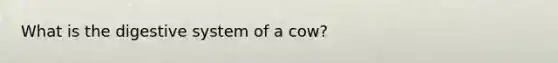 What is the digestive system of a cow?